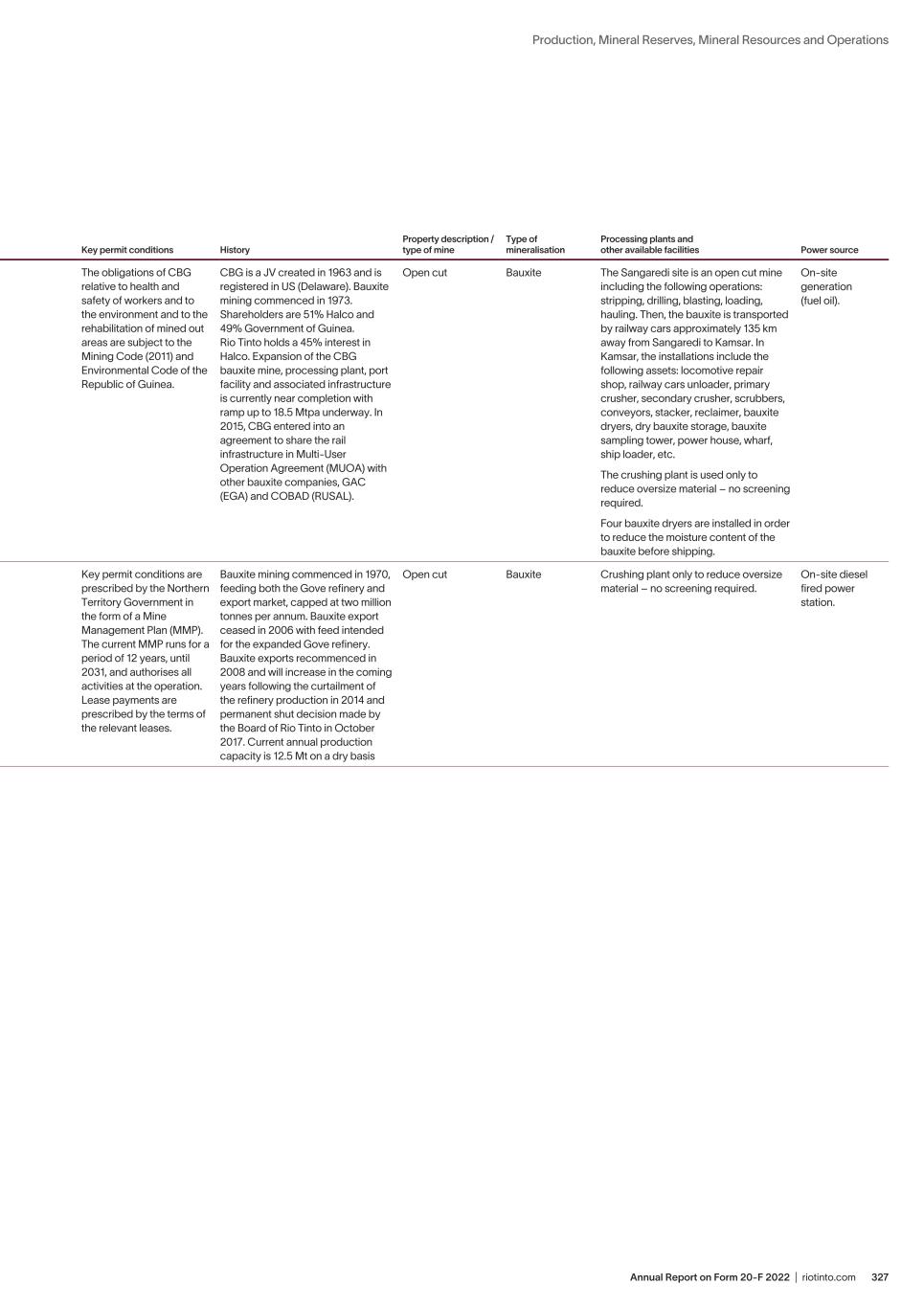 Production, Mineral Reserves, Mineral Resources and Operations

| Key permit conditions | History | Property description / type of mine | Type of mineralisation | Processing plants and other available facilities | Power source |
|---|---|---|---|---|---|
| The obligations of CBG relative to health and safety of workers and to the environment and to the rehabilitation of mined out areas are subject to the Mining Code (2011) and Environmental Code of the Republic of Guinea. | CBG is a JV created in 1963 and is registered in US (Delaware). Bauxite mining commenced in 1973. Shareholders are 51% Halco and 49% Government of Guinea. Rio Tinto holds a 45% interest in Halco. Expansion of the CBG bauxite mine, processing plant, port facility and associated infrastructure is currently near completion with ramp up to 18.5 Mtpa underway. In 2015, CBG entered into an agreement to share the rail infrastructure in Multi-User Operation Agreement (MUOA) with other bauxite companies, GAC (EGA) and COBAD (RUSAL). | Open cut | Bauxite | The Sangaredi site is an open cut mine including the following operations: stripping, drilling, blasting, loading, hauling. Then, the bauxite is transported by railway cars approximately 135 km away from Sangaredi to Kamsar. In Kamsar, the installations include the following assets: locomotive repair shop, railway cars unloader, primary crusher, secondary crusher, scrubbers, conveyors, stacker, reclaimer, bauxite dryers, dry bauxite storage, bauxite sampling tower, power house, wharf, ship loader, etc. The crushing plant is used only to reduce oversize material – no screening required. Four bauxite dryers are installed in order to reduce the moisture content of the bauxite before shipping. | On-site generation (fuel oil). |
| Key permit conditions are prescribed by the Northern Territory Government in the form of a Mine Management Plan (MMP). The current MMP runs for a period of 12 years, until 2031, and authorises all activities at the operation. Lease payments are prescribed by the terms of the relevant leases. | Bauxite mining commenced in 1970, feeding both the Gove refinery and export market, capped at two million tonnes per annum. Bauxite export ceased in 2006 with feed intended for the expanded Gove refinery. Bauxite exports recommenced in 2008 and will increase in the coming years following the curtailment of the refinery production in 2014 and permanent shut decision made by the Board of Rio Tinto in October 2017. Current annual production capacity is 12.5 Mt on a dry basis | Open cut | Bauxite | Crushing plant only to reduce oversize material – no screening required. | On-site diesel fired power station. |

Annual Report on Form 20-F 2022 | riotinto.com 327